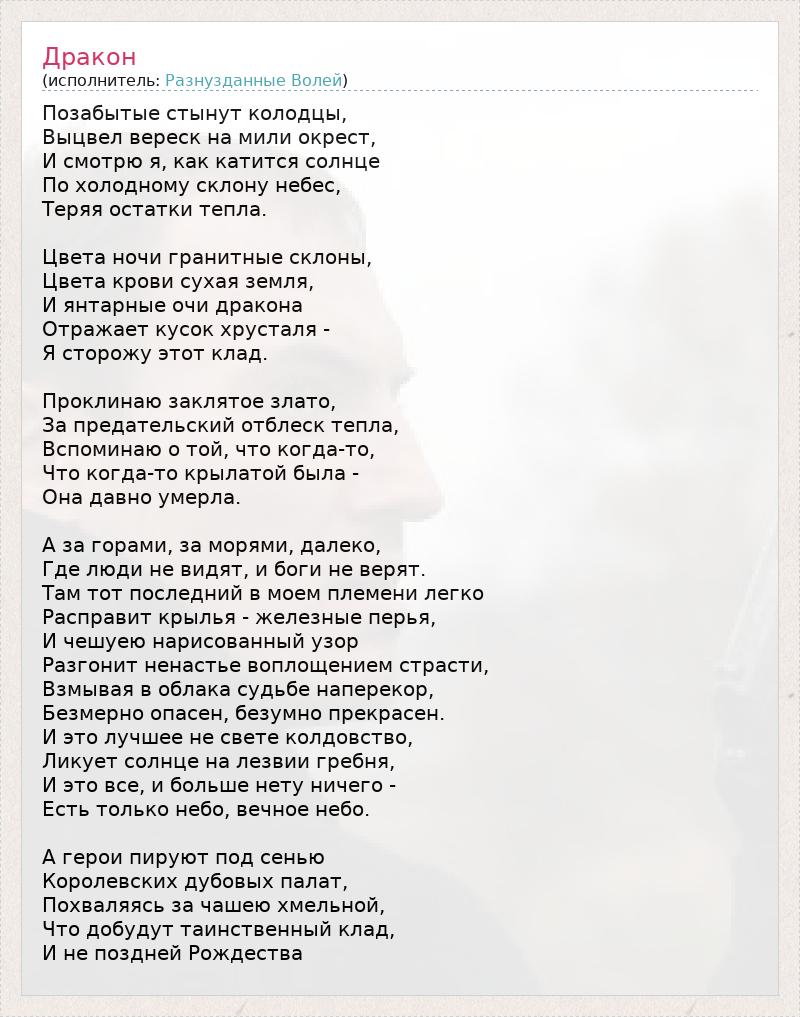 Дракон
(исполнитель: Разнузданные Волей)

Позабытые стынут колодцы,
Выцвел вереск на мили окрест,
И смотрю я, как катится солнце
По холодному склону небес,
Теряя остатки тепла.

Цвета ночи гранитные склоны,
Цвета крови сухая земля,
И янтарные очи дракона
Отражает кусок хрусталя -
Я сторожу этот клад.

Проклинаю заклятое злато,
За предательский отблеск тепла,
Вспоминаю о той, что когда-то,
Что когда-то крылатой была -
Она давно умерла.

А за горами, за морями, далеко,
Где люди не видят, и боги не верят.
Там тот последний в моем племени легко
Расправит крылья - железные перья,
И чешуею нарисованный узор
Разгонит ненастье воплощением страсти,
Взмывая в облака судьбе наперекор,
Безмерно опасен, безумно прекрасен.
И это лучшее не свете колдовство,
Ликует солнце на лезвии гребня,
И это все, и больше нету ничего -
Есть только небо, вечное небо.

А герои пируют под сенью
Королевских дубовых палат,
Похваляясь за чашею хмельной,
Что добудут таинственный клад,
И не поздней Рождества